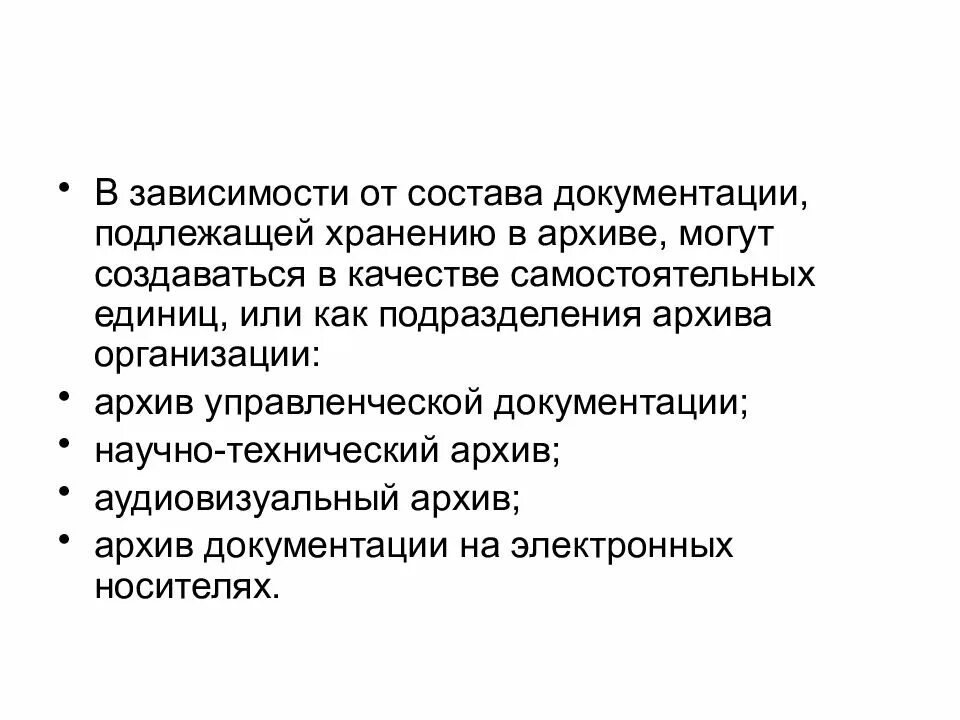 • В зависимости от состава документации, подлежащей хранению в архиве, могут создаваться в качестве самостоятельных единиц, или как подразделения архива организации:
• архив управленческой документации;
• научно-технический архив;
• аудиовизуальный архив;
• архив документации на электронных носителях.